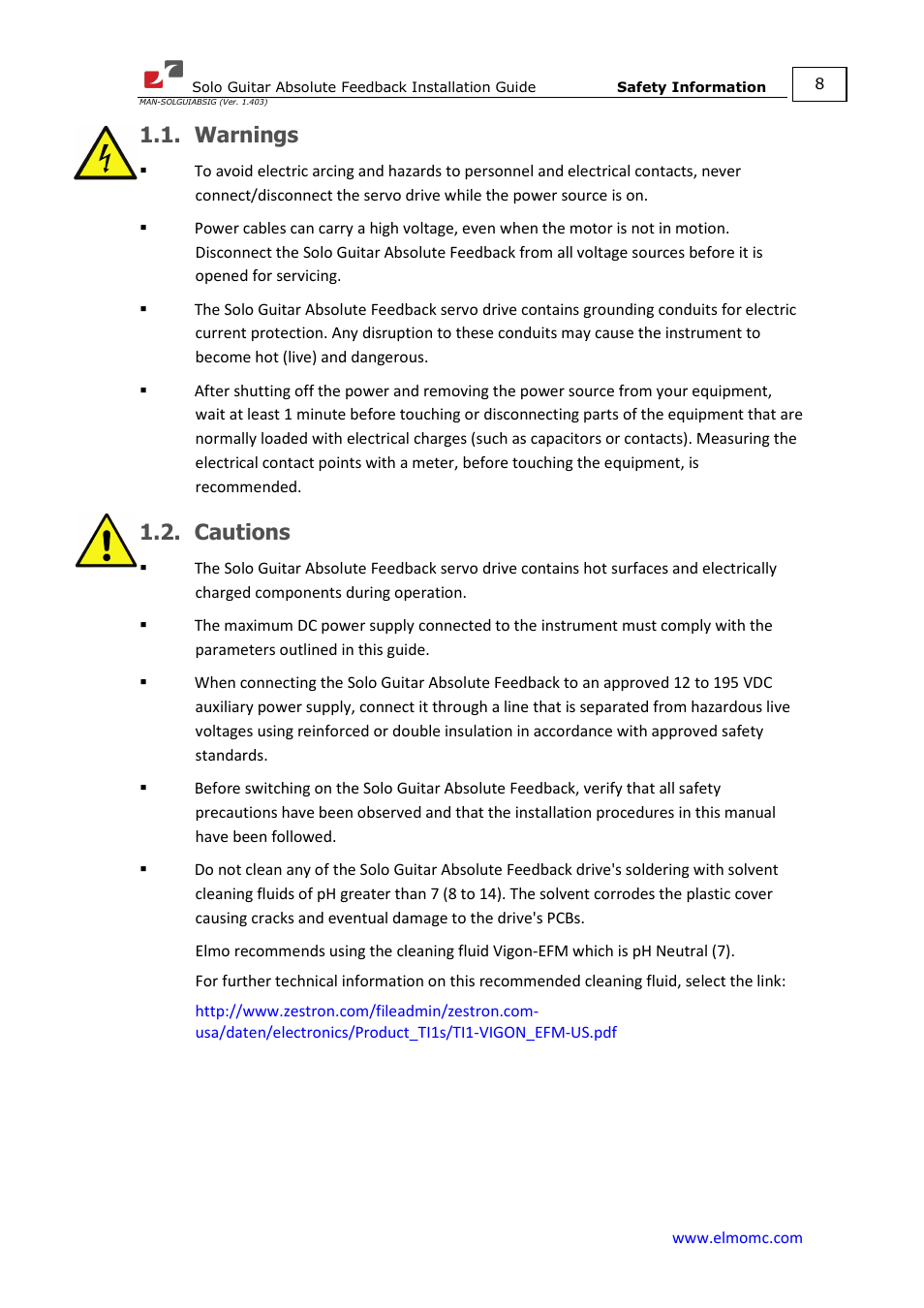 Solo Guitar Absolute Feedback Installation Guide Safety Information 8
MAN-SOLGUIABSIG (Ver. 1.403)

1.1. Warnings

▪ To avoid electric arcing and hazards to personnel and electrical contacts, never connect/disconnect the servo drive while the power source is on.

▪ Power cables can carry a high voltage, even when the motor is not in motion. Disconnect the Solo Guitar Absolute Feedback from all voltage sources before it is opened for servicing.

▪ The Solo Guitar Absolute Feedback servo drive contains grounding conduits for electric current protection. Any disruption to these conduits may cause the instrument to become hot (live) and dangerous.

▪ After shutting off the power and removing the power source from your equipment, wait at least 1 minute before touching or disconnecting parts of the equipment that are normally loaded with electrical charges (such as capacitors or contacts). Measuring the electrical contact points with a meter, before touching the equipment, is recommended.

1.2. Cautions

▪ The Solo Guitar Absolute Feedback servo drive contains hot surfaces and electrically charged components during operation.

▪ The maximum DC power supply connected to the instrument must comply with the parameters outlined in this guide.

▪ When connecting the Solo Guitar Absolute Feedback to an approved 12 to 195 VDC auxiliary power supply, connect it through a line that is separated from hazardous live voltages using reinforced or double insulation in accordance with approved safety standards.

▪ Before switching on the Solo Guitar Absolute Feedback, verify that all safety precautions have been observed and that the installation procedures in this manual have been followed.

▪ Do not clean any of the Solo Guitar Absolute Feedback drive's soldering with solvent cleaning fluids of pH greater than 7 (8 to 14). The solvent corrodes the plastic cover causing cracks and eventual damage to the drive's PCBs.

Elmo recommends using the cleaning fluid Vigon-EFM which is pH Neutral (7).

For further technical information on this recommended cleaning fluid, select the link:

http://www.zestron.com/fileadmin/zestron.com-usa/daten/electronics/Product_TI1s/TI1-VIGON_EFM-US.pdf

www.elmomc.com